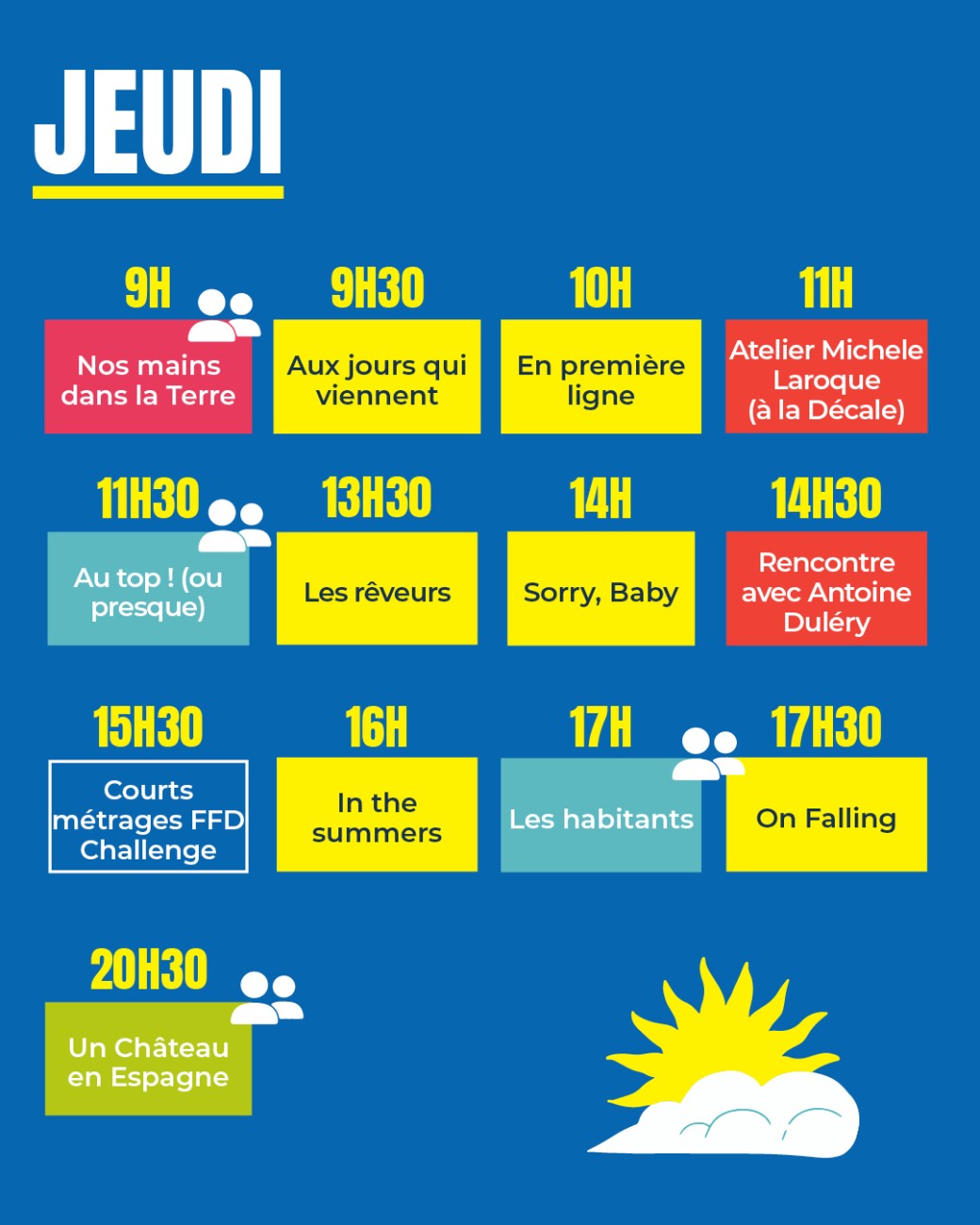 JEUDI

9H
Nos mains dans la Terre

9H30
Aux jours qui viennent

10H
En première ligne

11H
Atelier Michele Laroque (à la Décale)

11H30
Au top ! (ou presque)

13H30
Les rêveurs

14H
Sorry, Baby

14H30
Rencontre avec Antoine Duléry

15H30
Courts métrages FFD Challenge

16H
In the summers

17H
Les habitants

17H30
On Falling

20H30
Un Château en Espagne